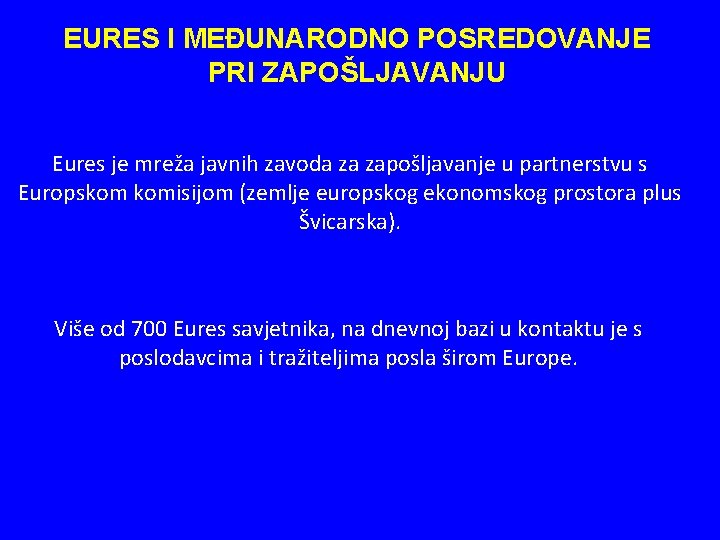 EURES I MEĐUNARODNO POSREDOVANJE PRI ZAPOŠLJAVANJU

Eures je mreža javnih zavoda za zapošljavanje u partnerstvu s Europskom komisijom (zemlje europskog ekonomskog prostora plus Švicarska).

Više od 700 Eures savjetnika, na dnevnoj bazi u kontaktu je s poslodavcima i tražiteljima posla širom Europe.